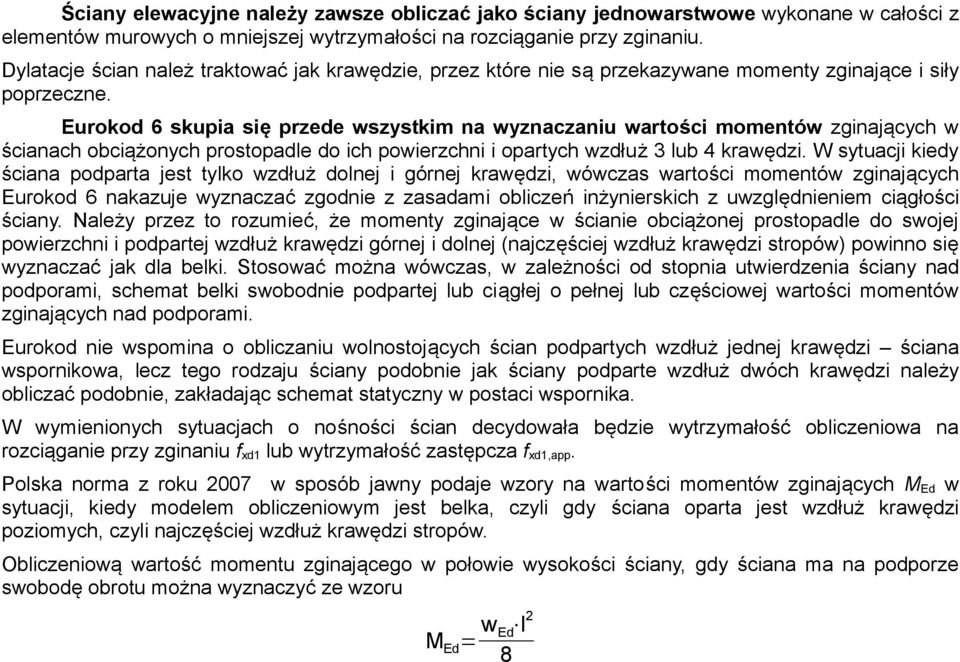 Ściany elewacyjne należy zawsze obliczać jako ściany jednowarstwowe wykonane w całości z elementów murowych o mniejszej wytrzymałości na rozciąganie przy zginaniu.

Dylatacje ścian należ traktować jak krawędzie, przez które nie są przekazywane momenty zginające i siły poprzeczne.

Eurokod 6 skupia się przede wszystkim na wyznaczaniu wartości momentów zginających w ścianach obciążonych prostopadle do ich powierzchni i opartych wzdłuż 3 lub 4 krawędzi. W sytuacji kiedy ściana podparta jest tylko wzdłuż dolnej i górnej krawędzi, wówczas wartości momentów zginających Eurokod 6 nakazuje wyznaczać zgodnie z zasadami obliczeń inżynierskich z uwzględnieniem ciągłości ściany. Należy przez to rozumieć, że momenty zginające w ścianie obciążonej prostopadle do swojej powierzchni i podpartej wzdłuż krawędzi górnej i dolnej (najczęściej wzdłuż krawędzi stropów) powinno się wyznaczać jak dla belki. Stosować można wówczas, w zależności od stopnia utwierdzenia ściany nad podporami, schemat belki swobodnie podpartej lub ciągłej o pełnej lub częściowej wartości momentów zginających nad podporami.

Eurokod nie wspomina o obliczaniu wolnostojących ścian podpartych wzdłuż jednej krawędzi – ściana wspornikowa, lecz tego rodzaju ściany podobnie jak ściany podparte wzdłuż dwóch krawędzi należy obliczać podobnie, zakładając schemat statyczny w postaci wspornika.

W wymienionych sytuacjach o nośności ścian decydowała będzie wytrzymałość obliczeniowa na rozciąganie przy zginaniu $f_{xd1}$ lub wytrzymałość zastępcza $f_{xd1,app}$.

Polska norma z roku 2007 w sposób jawny podaje wzory na wartości momentów zginających $M_{Ed}$ w sytuacji, kiedy modelem obliczeniowym jest belka, czyli gdy ściana oparta jest wzdłuż krawędzi poziomych, czyli najczęściej wzdłuż krawędzi stropów.

Obliczeniową wartość momentu zginającego w połowie wysokości ściany, gdy ściana ma na podporze swobodę obrotu można wyznaczyć ze wzoru

$M_{Ed} = \frac{w_{Ed} \cdot l^2}{8}$